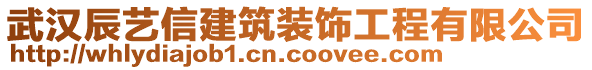 武汉辰艺信建筑装饰工程有限公司
http://whlydiajob1.cn.coovee.com